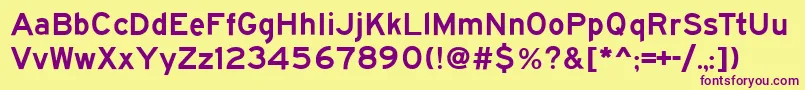 AaBbCcDdEeFfGgHhIiJjKkLlMmNnOoPpQqRrSsTtUu
VvWwXxYyZz1234567890(!@#$%?&[*^;=+-/.,:])

fontsforyou.com